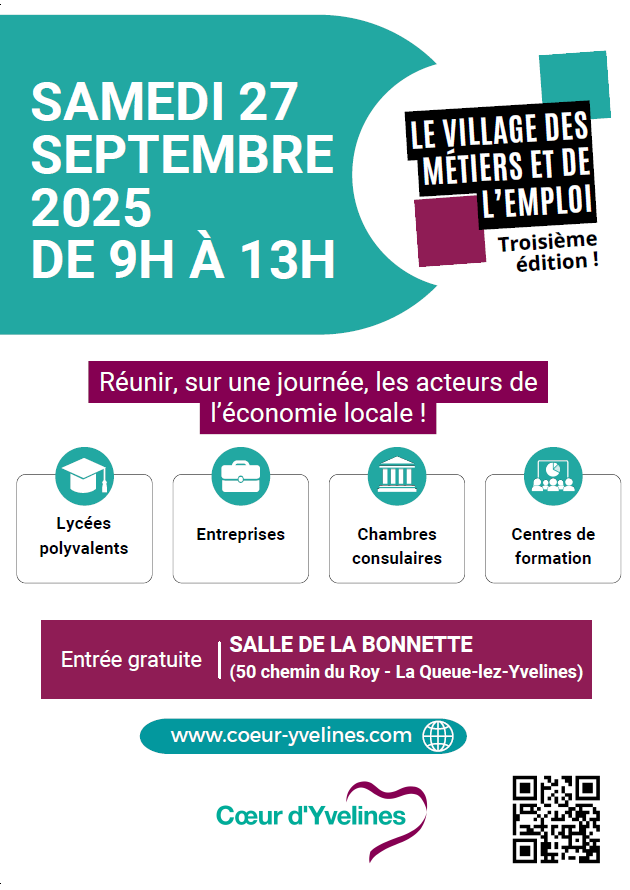 SAMEDI 27 SEPTEMBRE 2025 DE 9H À 13H

LE VILLAGE DES MÉTIERS ET DE L'EMPLOI

Troisième édition !

Réunir, sur une journée, les acteurs de l'économie locale !

Lycées polyvalents

Entreprises

Chambres consulaires

Centres de formation

Entrée gratuite

SALLE DE LA BONNETTE
(50 chemin du Roy - La Queue-lez-Yvelines)

www.coeur-yvelines.com

Cœur d'Yvelines